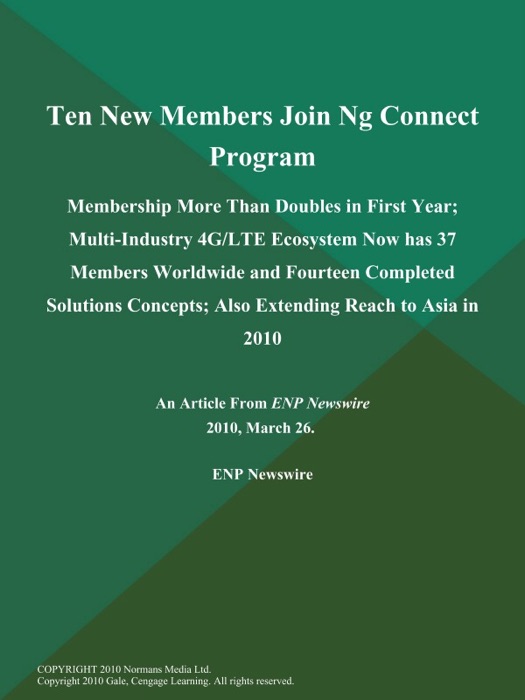 Ten New Members Join Ng Connect Program

Membership More Than Doubles in First Year; Multi-Industry 4G/LTE Ecosystem Now has 37 Members Worldwide and Fourteen Completed Solutions Concepts; Also Extending Reach to Asia in 2010

An Article From ENP Newswire
2010, March 26.

ENP Newswire

COPYRIGHT 2010 Normans Media Ltd.
Copyright 2010 Gale, Cengage Learning. All rights reserved.